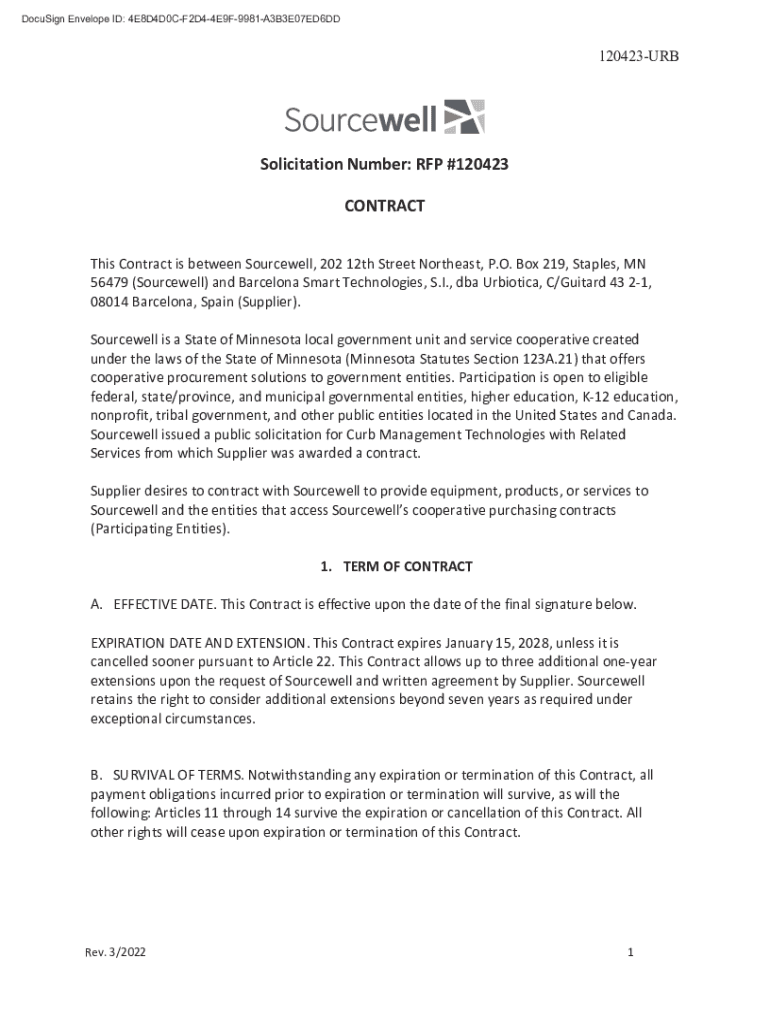 DocuSign Envelope ID: 4E8D4D0C-F2D4-4E9F-9981-A3B3E07ED6DD

120423-URB

Sourcewell

Solicitation Number: RFP #120423

CONTRACT

This Contract is between Sourcewell, 202 12th Street Northeast, P.O. Box 219, Staples, MN 56479 (Sourcewell) and Barcelona Smart Technologies, S.I., dba Urbiotica, C/Guitard 43 2-1, 08014 Barcelona, Spain (Supplier).

Sourcewell is a State of Minnesota local government unit and service cooperative created under the laws of the State of Minnesota (Minnesota Statutes Section 123A.21) that offers cooperative procurement solutions to government entities. Participation is open to eligible federal, state/province, and municipal governmental entities, higher education, K-12 education, nonprofit, tribal government, and other public entities located in the United States and Canada. Sourcewell issued a public solicitation for Curb Management Technologies with Related Services from which Supplier was awarded a contract.

Supplier desires to contract with Sourcewell to provide equipment, products, or services to Sourcewell and the entities that access Sourcewell's cooperative purchasing contracts (Participating Entities).

1. TERM OF CONTRACT

A. EFFECTIVE DATE. This Contract is effective upon the date of the final signature below.

EXPIRATION DATE AND EXTENSION. This Contract expires January 15, 2028, unless it is cancelled sooner pursuant to Article 22. This Contract allows up to three additional one-year extensions upon the request of Sourcewell and written agreement by Supplier. Sourcewell retains the right to consider additional extensions beyond seven years as required under exceptional circumstances.

B. SURVIVAL OF TERMS. Notwithstanding any expiration or termination of this Contract, all payment obligations incurred prior to expiration or termination will survive, as will the following: Articles 11 through 14 survive the expiration or cancellation of this Contract. All other rights will cease upon expiration or termination of this Contract.

Rev. 3/2022

1